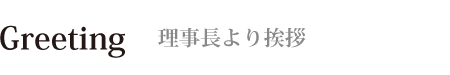 Greeting 理事長より挨拶